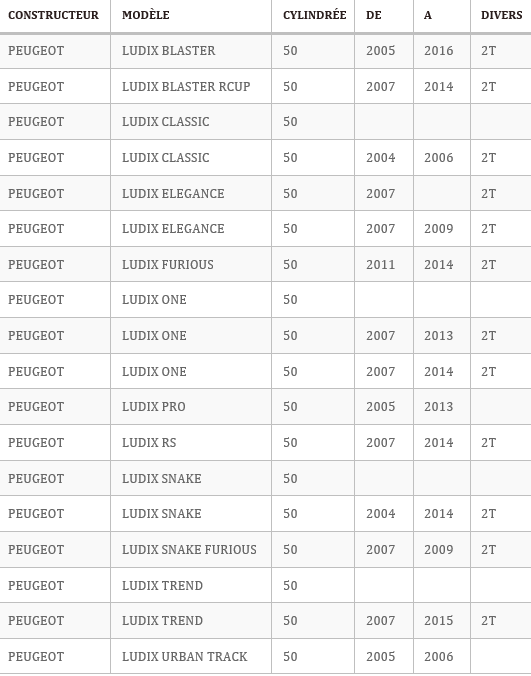 | CONSTRUCTEUR | MODÈLE | CYLINDRÉE | DE | A | DIVERS |
|---|---|---|---|---|---|
| PEUGEOT | LUDIX BLASTER | 50 | 2005 | 2016 | 2T |
| PEUGEOT | LUDIX BLASTER RCUP | 50 | 2007 | 2014 | 2T |
| PEUGEOT | LUDIX CLASSIC | 50 | | | |
| PEUGEOT | LUDIX CLASSIC | 50 | 2004 | 2006 | 2T |
| PEUGEOT | LUDIX ELEGANCE | 50 | 2007 | | 2T |
| PEUGEOT | LUDIX ELEGANCE | 50 | 2007 | 2009 | 2T |
| PEUGEOT | LUDIX FURIOUS | 50 | 2011 | 2014 | 2T |
| PEUGEOT | LUDIX ONE | 50 | | | |
| PEUGEOT | LUDIX ONE | 50 | 2007 | 2013 | 2T |
| PEUGEOT | LUDIX ONE | 50 | 2007 | 2014 | 2T |
| PEUGEOT | LUDIX PRO | 50 | 2005 | 2013 | |
| PEUGEOT | LUDIX RS | 50 | 2007 | 2014 | 2T |
| PEUGEOT | LUDIX SNAKE | 50 | | | |
| PEUGEOT | LUDIX SNAKE | 50 | 2004 | 2014 | 2T |
| PEUGEOT | LUDIX SNAKE FURIOUS | 50 | 2007 | 2009 | 2T |
| PEUGEOT | LUDIX TREND | 50 | | | |
| PEUGEOT | LUDIX TREND | 50 | 2007 | 2015 | 2T |
| PEUGEOT | LUDIX URBAN TRACK | 50 | 2005 | 2006 | |